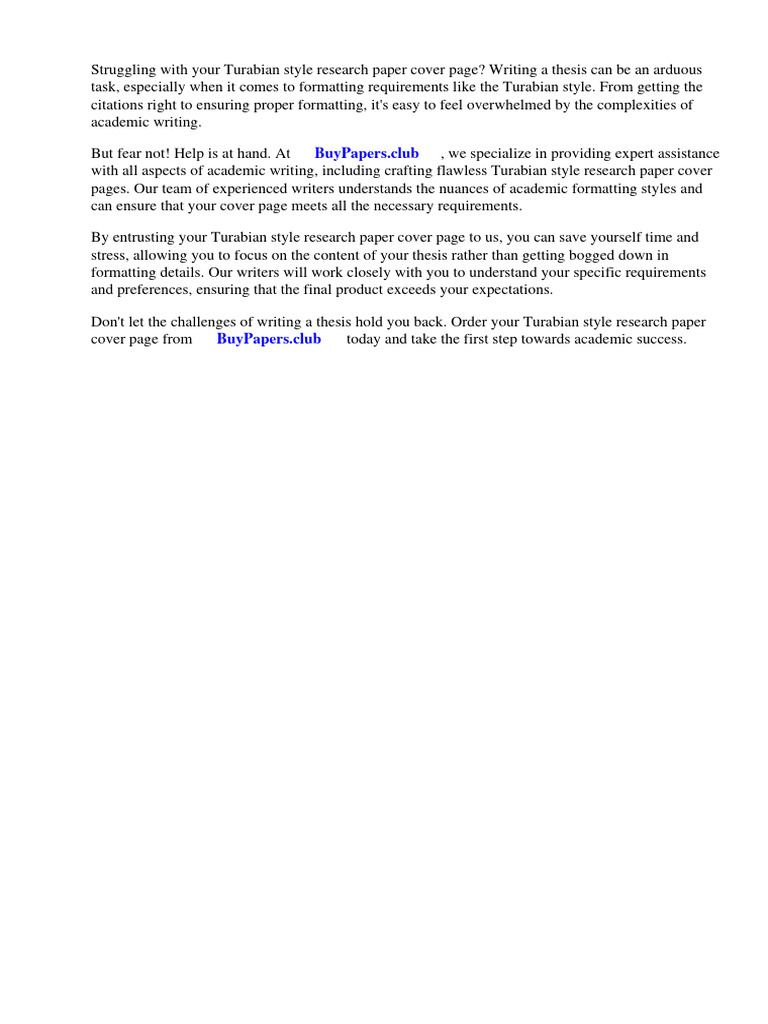 Struggling with your Turabian style research paper cover page? Writing a thesis can be an arduous task, especially when it comes to formatting requirements like the Turabian style. From getting the citations right to ensuring proper formatting, it's easy to feel overwhelmed by the complexities of academic writing.

But fear not! Help is at hand. At BuyPapers.club , we specialize in providing expert assistance with all aspects of academic writing, including crafting flawless Turabian style research paper cover pages. Our team of experienced writers understands the nuances of academic formatting styles and can ensure that your cover page meets all the necessary requirements.

By entrusting your Turabian style research paper cover page to us, you can save yourself time and stress, allowing you to focus on the content of your thesis rather than getting bogged down in formatting details. Our writers will work closely with you to understand your specific requirements and preferences, ensuring that the final product exceeds your expectations.

Don't let the challenges of writing a thesis hold you back. Order your Turabian style research paper cover page from BuyPapers.club today and take the first step towards academic success.